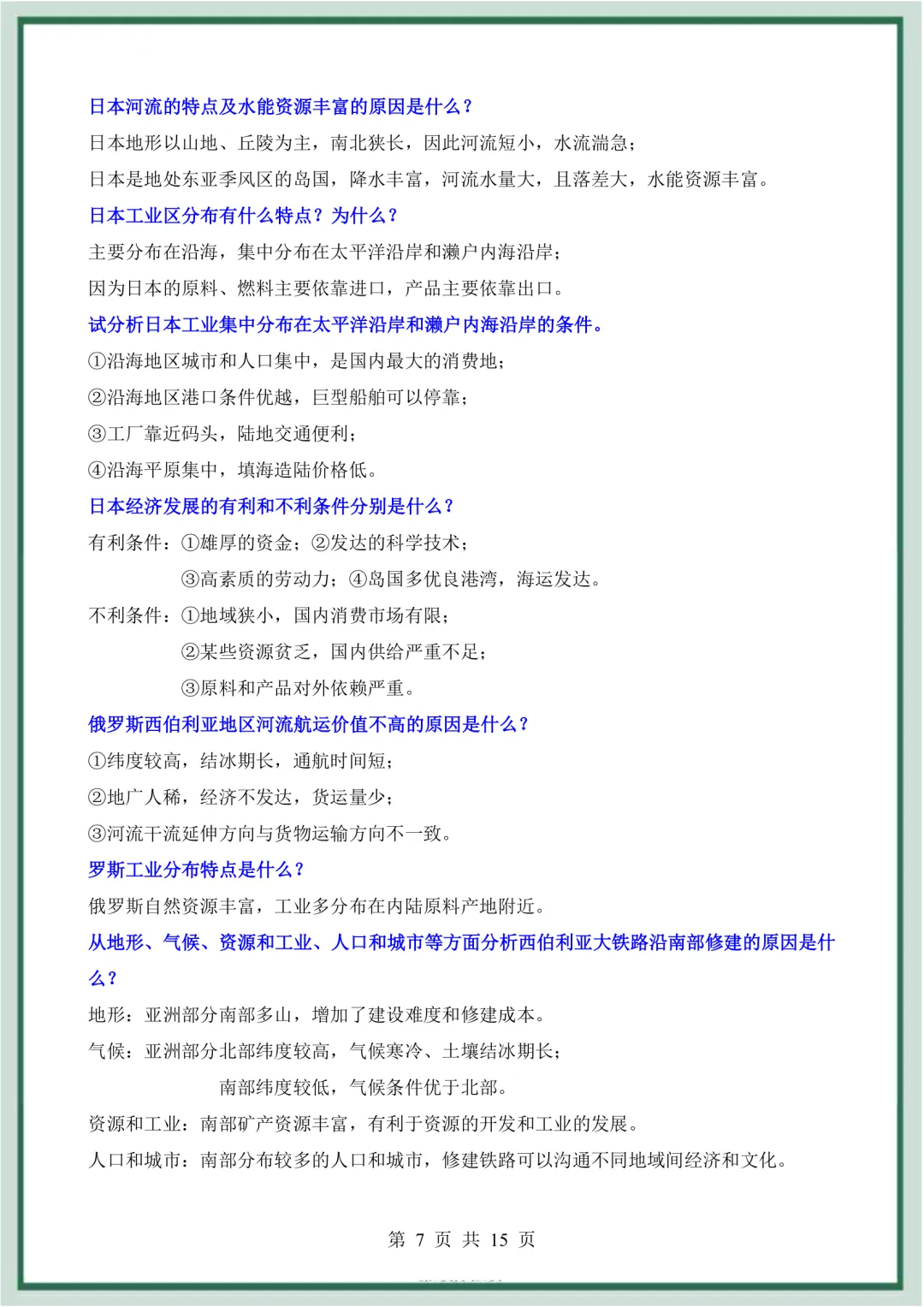 日本河流的特点及水能资源丰富的原因是什么？
日本地形以山地、丘陵为主，南北狭长，因此河流短小，水流湍急；
日本是地处东亚季风区的岛国，降水丰富，河流水量大，且落差大，水能资源丰富。
日本工业区分布有什么特点？为什么？
主要分布在沿海，集中分布在太平洋沿岸和濑户内海沿岸；
因为日本的原料、燃料主要依靠进口，产品主要依靠出口。
试分析日本工业集中分布在太平洋沿岸和濑户内海沿岸的条件。
①沿海地区城市和人口集中，是国内最大的消费地；
②沿海地区港口条件优越，巨型船舶可以停靠；
③工厂靠近码头，陆地交通便利；
④沿海平原集中，填海造陆价格低。
日本经济发展的有利和不利条件分别是什么？
有利条件：①雄厚的资金；②发达的科学技术；
③高素质的劳动力；④岛国多优良港湾，海运发达。
不利条件：①地域狭小，国内消费市场有限；
②某些资源贫乏，国内供给严重不足；
③原料和产品对外依赖严重。
俄罗斯西伯利亚地区河流航运价值不高的原因是什么？
①纬度较高，结冰期长，通航时间短；
②地广人稀，经济不发达，货运量少；
③河流干流延伸方向与货物运输方向不一致。
罗斯工业分布特点是什么？
俄罗斯自然资源丰富，工业多分布在内陆原料产地附近。
从地形、气候、资源和工业、人口和城市等方面分析西伯利亚大铁路沿南部修建的原因是什么？
地形：亚洲部分南部多山，增加了建设难度和修建成本。
气候：亚洲部分北部纬度较高，气候寒冷、土壤结冰期长；
南部纬度较低，气候条件优于北部。
资源和工业：南部矿产资源丰富，有利于资源的开发和工业的发展。
人口和城市：南部分布较多的人口和城市，修建铁路可以沟通不同地域间经济和文化。

第 7 页 共 15 页